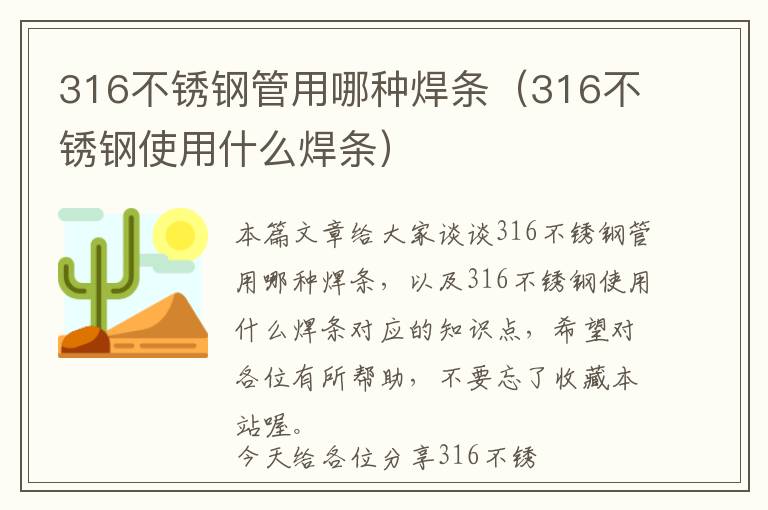 316不锈钢管用哪种焊条（316不锈钢使用什么焊条）

本篇文章给大家谈谈316不锈钢管用哪种焊条，以及316不锈钢使用什么焊条对应的知识点，希望对各位有所帮助，不要忘了收藏本站喔。

今天给各位分享316不锈